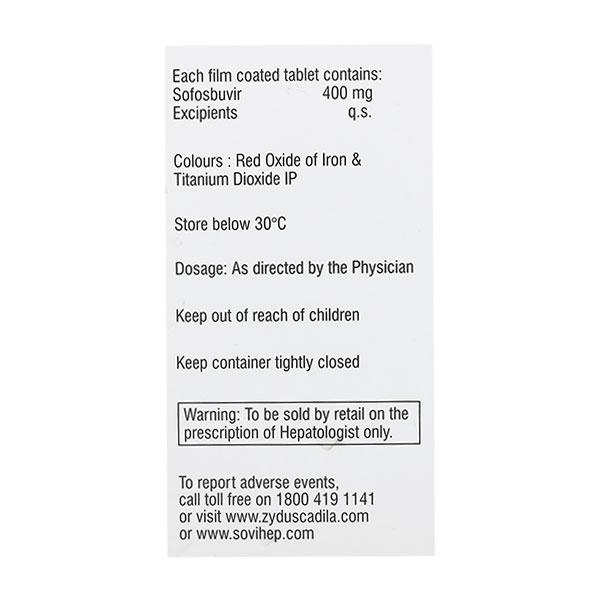 Each film coated tablet contains:
Sofosbuvir 400 mg
Excipients q.s.

Colours : Red Oxide of Iron & Titanium Dioxide IP

Store below 30°C

Dosage: As directed by the Physician

Keep out of reach of children

Keep container tightly closed

Warning: To be sold by retail on the prescription of Hepatologist only.

To report adverse events, call toll free on 1800 419 1141 or visit www.zyduscadila.com or www.sovihep.com